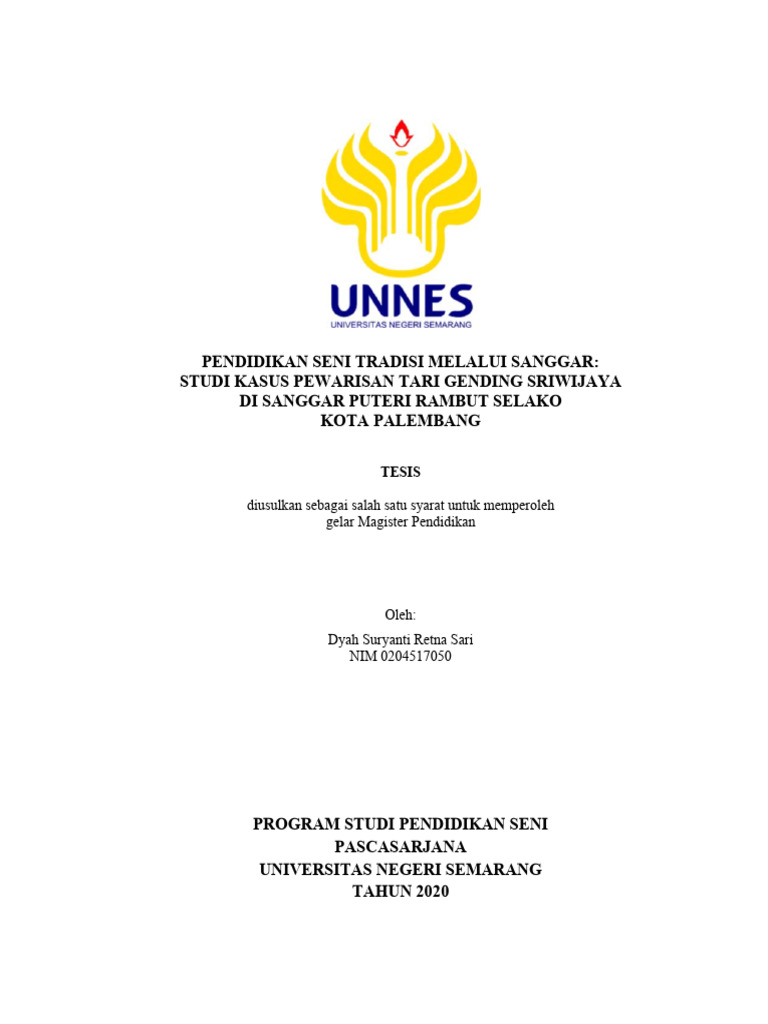 UNNES
UNIVERSITAS NEGERI SEMARANG

PENDIDIKAN SENI TRADISI MELALUI SANGGAR:
STUDI KASUS PEWARISAN TARI GENDING SRIWIJAYA
DI SANGGAR PUTERI RAMBUT SELAKO
KOTA PALEMBANG

TESIS

diusulkan sebagai salah satu syarat untuk memperoleh
gelar Magister Pendidikan

Oleh:

Dyah Suryanti Retna Sari
NIM 0204517050

PROGRAM STUDI PENDIDIKAN SENI
PASCASARJANA
UNIVERSITAS NEGERI SEMARANG
TAHUN 2020